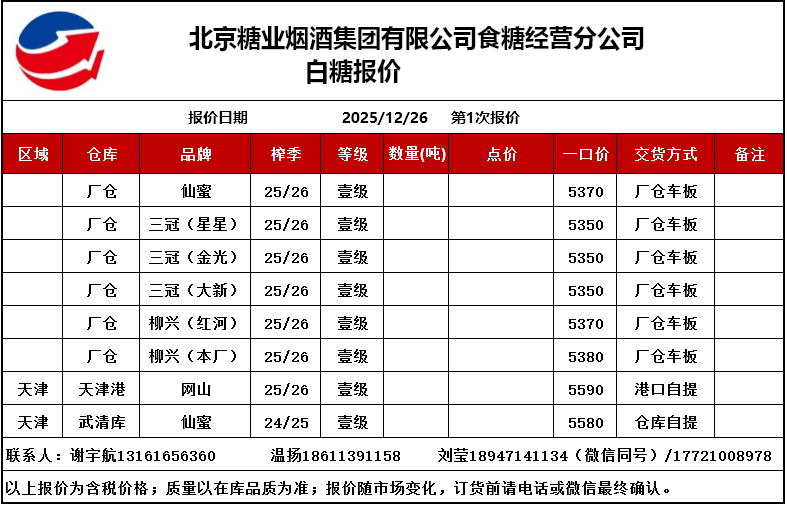 北京糖业烟酒集团有限公司食糖经营分公司
白糖报价

报价日期 2025/12/26 第1次报价

| 区域 | 仓库 | 品牌 | 榨季 | 等级 | 数量(吨) | 点价 | 一口价 | 交货方式 | 备注 |
|---|---|---|---|---|---|---|---|---|---|
| | 厂仓 | 仙蜜 | 25/26 | 壹级 | | | 5370 | 厂仓车板 | |
| | 厂仓 | 三冠（星星） | 25/26 | 壹级 | | | 5350 | 厂仓车板 | |
| | 厂仓 | 三冠（金光） | 25/26 | 壹级 | | | 5350 | 厂仓车板 | |
| | 厂仓 | 三冠（大新） | 25/26 | 壹级 | | | 5350 | 厂仓车板 | |
| | 厂仓 | 柳兴（红河） | 25/26 | 壹级 | | | 5370 | 厂仓车板 | |
| | 厂仓 | 柳兴（本厂） | 25/26 | 壹级 | | | 5380 | 厂仓车板 | |
| 天津 | 天津港 | 网山 | 25/26 | 壹级 | | | 5590 | 港口自提 | |
| 天津 | 武清库 | 仙蜜 | 24/25 | 壹级 | | | 5580 | 仓库自提 | |

联系人：谢宇航13161656360 温扬18611391158 刘莹18947141134（微信同号）/17721008978

以上报价为含税价格；质量以在库品质为准；报价随市场变化，订货前请电话或微信最终确认。